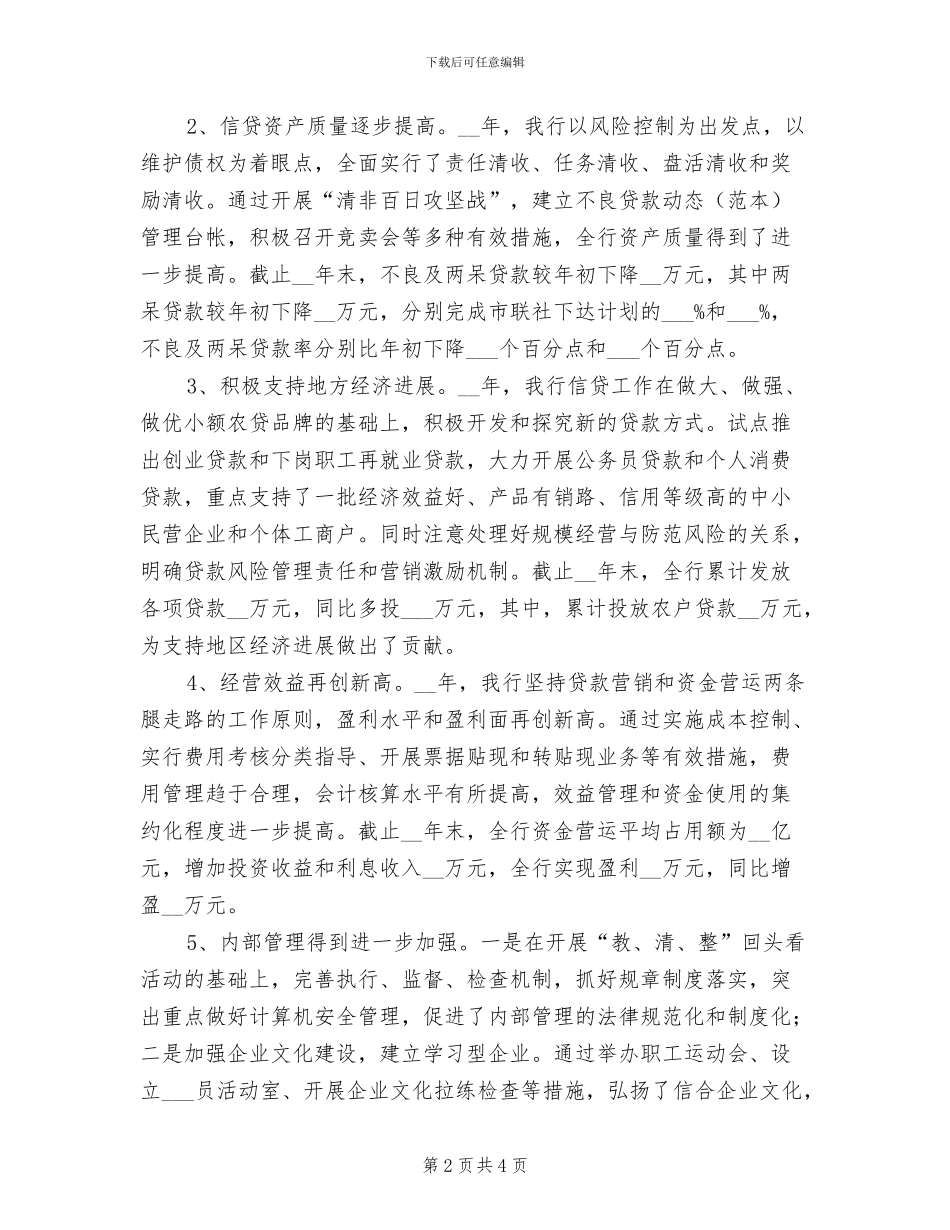 下载后可任意编辑

2、信贷资产质量逐步提高。____年，我行以风险控制为出发点，以维护债权为着眼点，全面实行了责任清收、任务清收、盘活清收和奖励清收。通过开展“清非百日攻坚战”，建立不良贷款动态（范本）管理台帐，积极召开竞卖会等多种有效措施，全行资产质量得到了进一步提高。截止____年末，不良及两呆贷款较年初下降____万元，其中两呆贷款较年初下降____万元，分别完成市联社下达计划的____%和____%，不良及两呆贷款率分别比年初下降____个百分点和____个百分点。

3、积极支持地方经济进展。____年，我行信贷工作在做大、做强、做优小额农贷品牌的基础上，积极开发和探究新的贷款方式。试点推出创业贷款和下岗职工再就业贷款，大力开展公务员贷款和个人消费贷款，重点支持了一批经济效益好、产品有销路、信用等级高的中小民营企业和个体工商户。同时注意处理好规模经营与防范风险的关系，明确贷款风险管理责任和营销激励机制。截止____年末，全行累计发放各项贷款____万元，同比多投____万元，其中，累计投放农户贷款____万元，为支持地区经济进展做出了贡献。

4、经营效益再创新高。____年，我行坚持贷款营销和资金营运两条腿走路的工作原则，盈利水平和盈利面再创新高。通过实施成本控制、实行费用考核分类指导、开展票据贴现和转贴现业务等有效措施，费用管理趋于合理，会计核算水平有所提高，效益管理和资金使用的集约化程度进一步提高。截止____年末，全行资金营运平均占用额为____亿元，增加投资收益和利息收入____万元，全行实现盈利____万元，同比增盈____万元。

5、内部管理得到进一步加强。一是在开展“教、清、整”回头看活动的基础上，完善执行、监督、检查机制，抓好规章制度落实，突出重点做好计算机安全管理，促进了内部管理的法律规范化和制度化；二是加强企业文化建设，建立学习型企业。通过举办职工运动会、设立____员活动室、开展企业文化拉练检查等措施，弘扬了信合企业文化，

第2页共4页